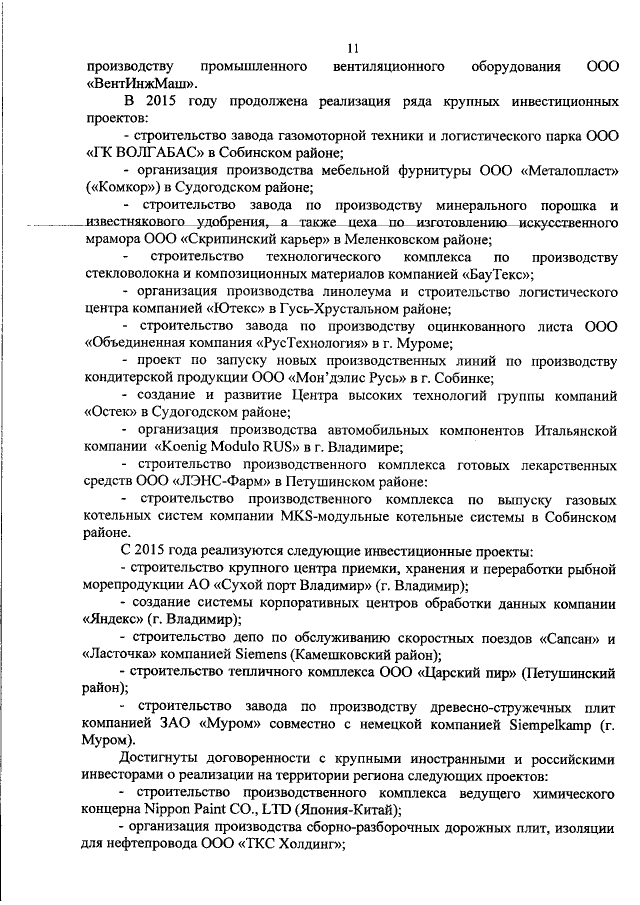 11

производству промышленного вентиляционного оборудования ООО «ВентИнжМаш».

В 2015 году продолжена реализация ряда крупных инвестиционных проектов:

- строительство завода газомоторной техники и логистического парка ООО «ГК ВОЛГАБАС» в Собинском районе;

- организация производства мебельной фурнитуры ООО «Металопласт» («Комкор») в Судогодском районе;

- строительство завода по производству минерального порошка и известнякового удобрения, а также цеха по изготовлению искусственного мрамора ООО «Скрипинский карьер» в Меленковском районе;

- строительство технологического комплекса по производству стекловолокна и композиционных материалов компанией «БауТекс»;

- организация производства линолеума и строительство логистического центра компанией «Ютекс» в Гусь-Хрустальном районе;

- строительство завода по производству оцинкованного листа ООО «Объединенная компания «РусТехнология» в г. Муроме;

- проект по запуску новых производственных линий по производству кондитерской продукции ООО «Мон'дэлис Русь» в г. Собинке;

- создание и развитие Центра высоких технологий группы компаний «Остек» в Судогодском районе;

- организация производства автомобильных компонентов Итальянской компании «Koenig Modulo RUS» в г. Владимире;

- строительство производственного комплекса готовых лекарственных средств ООО «ЛЭНС-Фарм» в Петушинском районе:

- строительство производственного комплекса по выпуску газовых котельных систем компании MKS-модульные котельные системы в Собинском районе.

С 2015 года реализуются следующие инвестиционные проекты:

- строительство крупного центра приемки, хранения и переработки рыбной морепродукции АО «Сухой порт Владимир» (г. Владимир);

- создание системы корпоративных центров обработки данных компании «Яндекс» (г. Владимир);

- строительство депо по обслуживанию скоростных поездов «Сапсан» и «Ласточка» компанией Siemens (Камешковский район);

- строительство тепличного комплекса ООО «Царский пир» (Петушинский район);

- строительство завода по производству древесно-стружечных плит компанией ЗАО «Муром» совместно с немецкой компанией Siempelkamp (г. Муром).

Достигнуты договоренности с крупными иностранными и российскими инвесторами о реализации на территории региона следующих проектов:

- строительство производственного комплекса ведущего химического концерна Nippon Paint CO., LTD (Япония-Китай);

- организация производства сборно-разборочных дорожных плит, изоляции для нефтепровода ООО «ТКС Холдинг»;